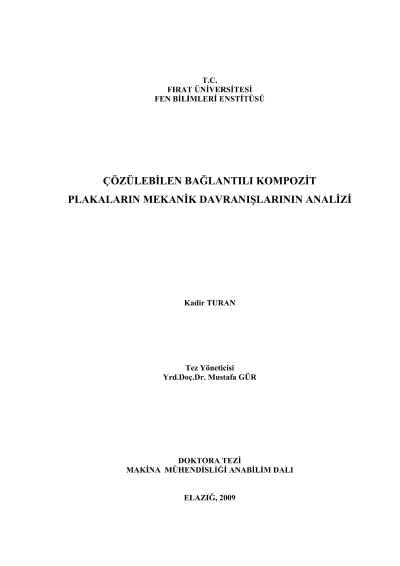 T.C.
FIRAT ÜNİVERSİTESİ
FEN BİLİMLERİ ENSTİTÜSÜ

ÇÖZÜLEBİLEN BAĞLANTILI KOMPOZİT
PLAKALARIN MEKANİK DAVRANIŞLARININ ANALİZİ

Kadir TURAN

Tez Yöneticisi
Yrd.Doç.Dr. Mustafa GÜR

DOKTORA TEZİ
MAKİNA MÜHENDİSLİĞİ ANABİLİM DALI

ELAZIĞ, 2009